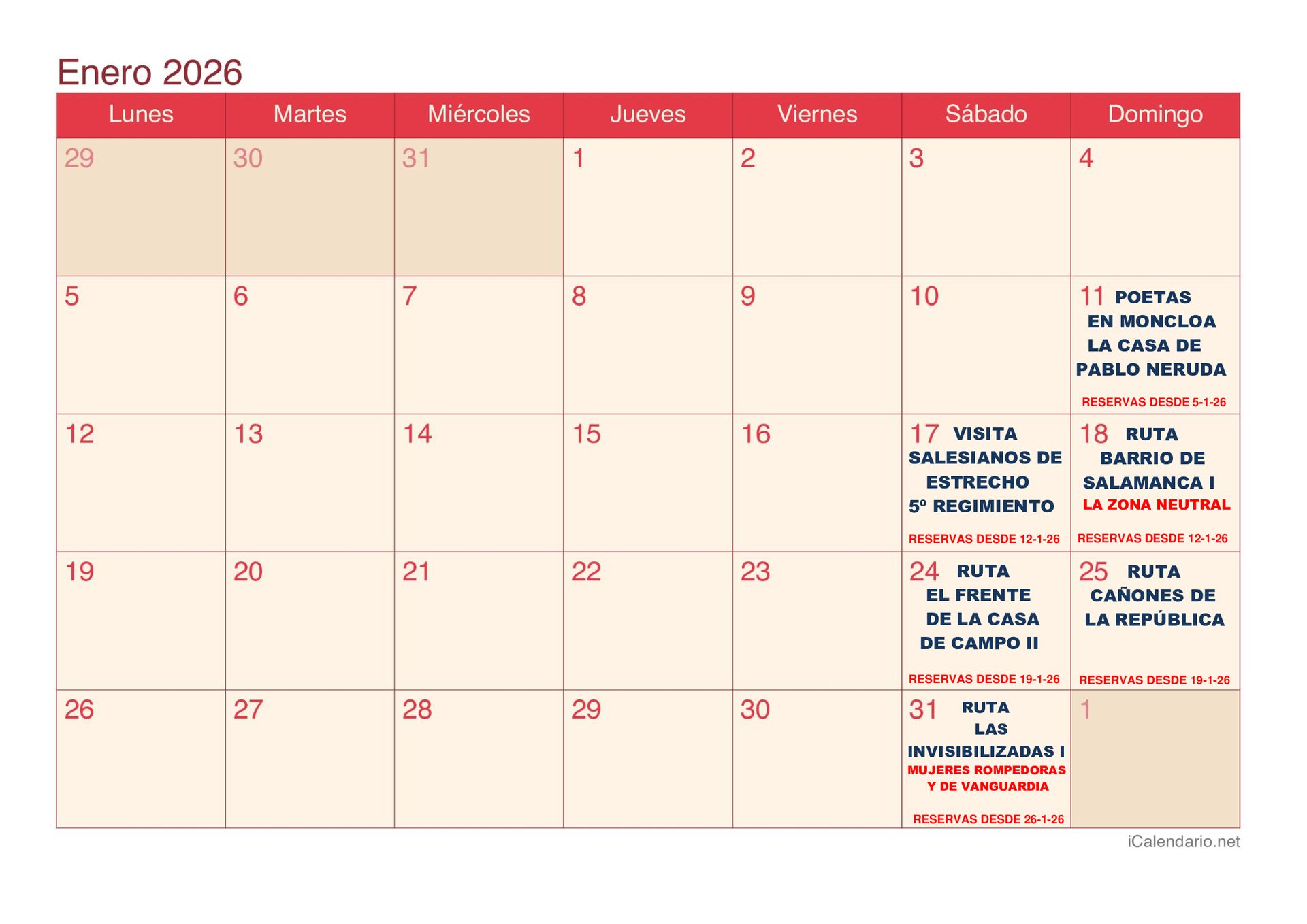 Enero 2026

| Lunes | Martes | Miércoles | Jueves | Viernes | Sábado | Domingo |
|---|---|---|---|---|---|---|
| 29 | 30 | 31 | 1 | 2 | 3 | 4 |
| 5 | 6 | 7 | 8 | 9 | 10 | 11 POETAS EN MONCLOA LA CASA DE PABLO NERUDA RESERVAS DESDE 5-1-26 |
| 12 | 13 | 14 | 15 | 16 | 17 VISITA SALESIANOS DE ESTRECHO 5º REGIMIENTO RESERVAS DESDE 12-1-26 | 18 RUTA BARRIO DE SALAMANCA I LA ZONA NEUTRAL RESERVAS DESDE 12-1-26 |
| 19 | 20 | 21 | 22 | 23 | 24 RUTA EL FRENTE DE LA CASA DE CAMPO II RESERVAS DESDE 19-1-26 | 25 RUTA CAÑONES DE LA REPÚBLICA RESERVAS DESDE 19-1-26 |
| 26 | 27 | 28 | 29 | 30 | 31 RUTA LAS INVISIBILIZADAS I MUJERES ROMPEDORAS Y DE VANGUARDIA RESERVAS DESDE 26-1-26 | 1 |

iCalendario.net